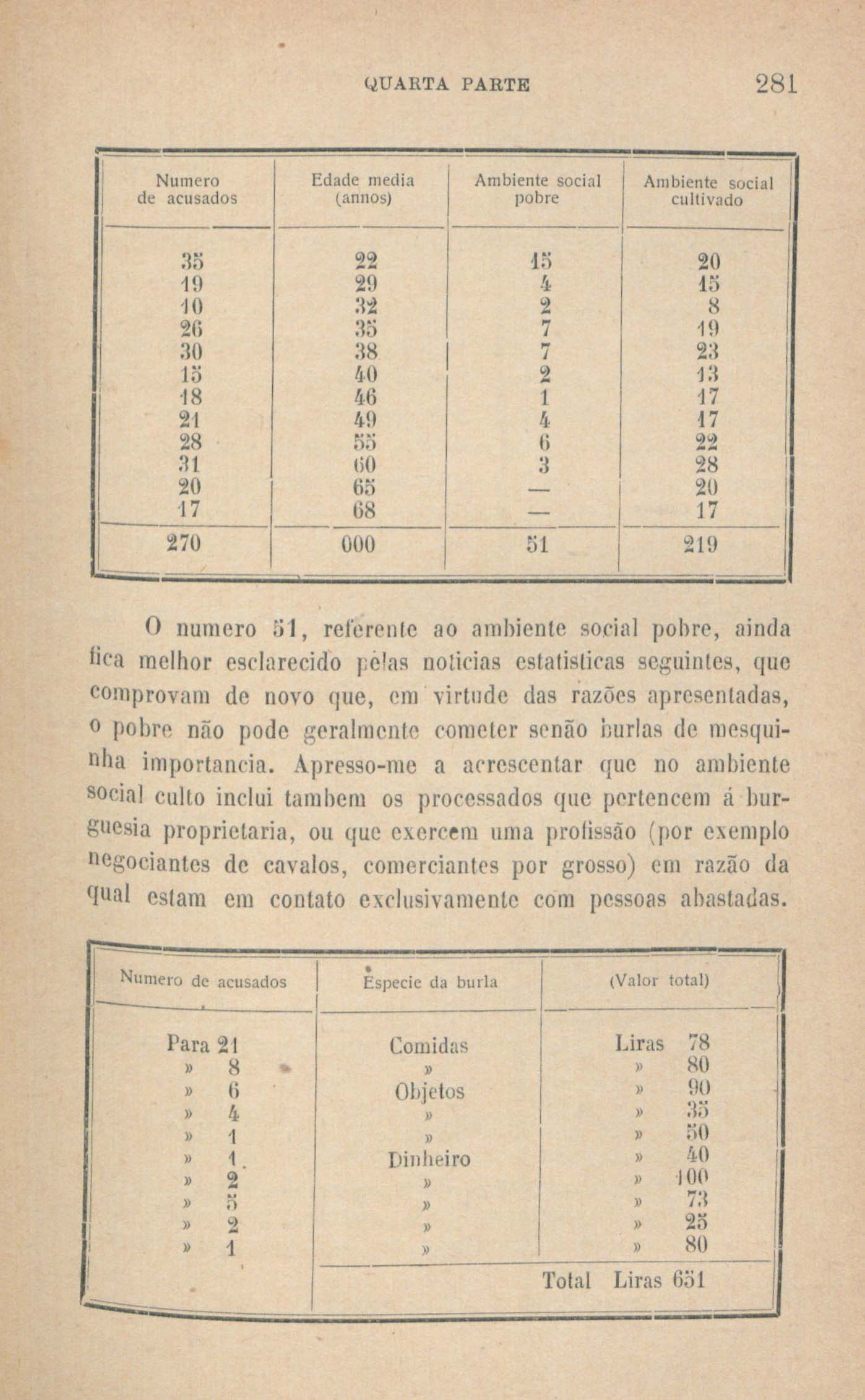 QUARTA PARTE 281

| Numero de acusados | Edade media (annos) | Ambiente social pobre | Ambiente social cultivado |
|---|---|---|---|
| 35 | 22 | 15 | 20 |
| 19 | 29 | 4 | 15 |
| 10 | 32 | 2 | 8 |
| 26 | 35 | 7 | 19 |
| 30 | 38 | 7 | 23 |
| 15 | 40 | 2 | 13 |
| 18 | 46 | 1 | 17 |
| 21 | 49 | 4 | 17 |
| 28 | 55 | 6 | 22 |
| 31 | 60 | 3 | 28 |
| 20 | 65 | — | 20 |
| 17 | 68 | — | 17 |
| 270 | 000 | 51 | 219 |

O numero 51, referente ao ambiente social pobre, ainda fica melhor esclarecido pélas noticias estatisticas seguintes, que comprovam de novo que, em virtude das razões apresentadas, o pobre não pode geralmente cometer senão burlas de mesquinha importancia. Apresso-me a acrescentar que no ambiente social culto inclui tambem os processados que pertencem á burguesia proprietaria, ou que exercem uma profissão (por exemplo negociantes de cavalos, comerciantes por grosso) em razão da qual estam em contato exclusivamente com pessoas abastadas.

| Numero de acusados | Especie da burla | (Valor total) |
|---|---|---|
| Para 21 | Comidas | Liras 78 |
| » 8 | » | » 80 |
| » 6 | Objetos | » 90 |
| » 4 | » | » 35 |
| » 1 | » | » 50 |
| » 1 | Dinheiro | » 40 |
| » 2 | » | » 100 |
| » 5 | » | » 73 |
| » 2 | » | » 25 |
| » 1 | » | » 80 |
| | | Total Liras 651 |